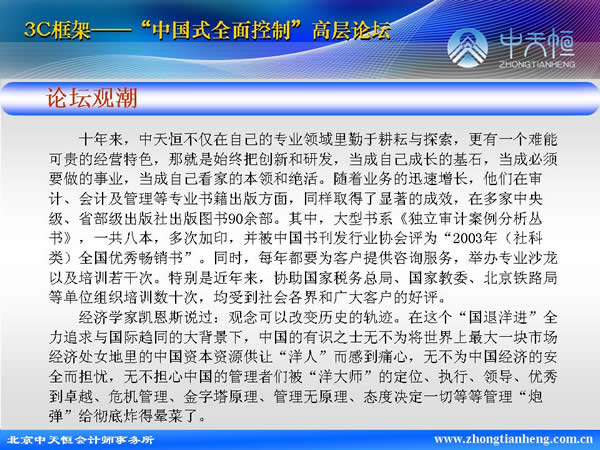 3C框架——“中国式全面控制”高层论坛

中天恒
ZHONGTIANHENG

论坛观潮

十年来，中天恒不仅在自己的专业领域里勤于耕耘与探索，更有一个难能可贵的经营特色，那就是始终把创新和研发，当成自己成长的基石，当成必须要做的事业，当成自己看家的本领和绝活。随着业务的迅速增长，他们在审计、会计及管理等专业书籍出版方面，同样取得了显著的成效，在多家中央级、省部级出版社出版图书90余部。其中，大型书系《独立审计案例分析丛书》，一共八本，多次加印，并被中国书刊发行业协会评为“2003年（社科类）全国优秀畅销书”。同时，每年都要为客户提供咨询服务，举办专业沙龙以及培训若干次。特别是近年来，协助国家税务总局、国家教委、北京铁路局等单位组织培训数十次，均受到社会各界和广大客户的好评。

经济学家凯恩斯说过：观念可以改变历史的轨迹。在这个“国退洋进”全力追求与国际趋同的大背景下，中国的有识之士无不为将世界上最大一块市场经济处女地里的中国资本资源供让“洋人”而感到痛心，无不为中国经济的安全而担忧，无不担心中国的管理者们被“洋大师”的定位、执行、领导、优秀到卓越、危机管理、金字塔原理、管理无原理、态度决定一切等等管理“炮弹”给彻底炸得晕菜了。

北京中天恒会计师事务所
www.zhongtianheng.com.cn